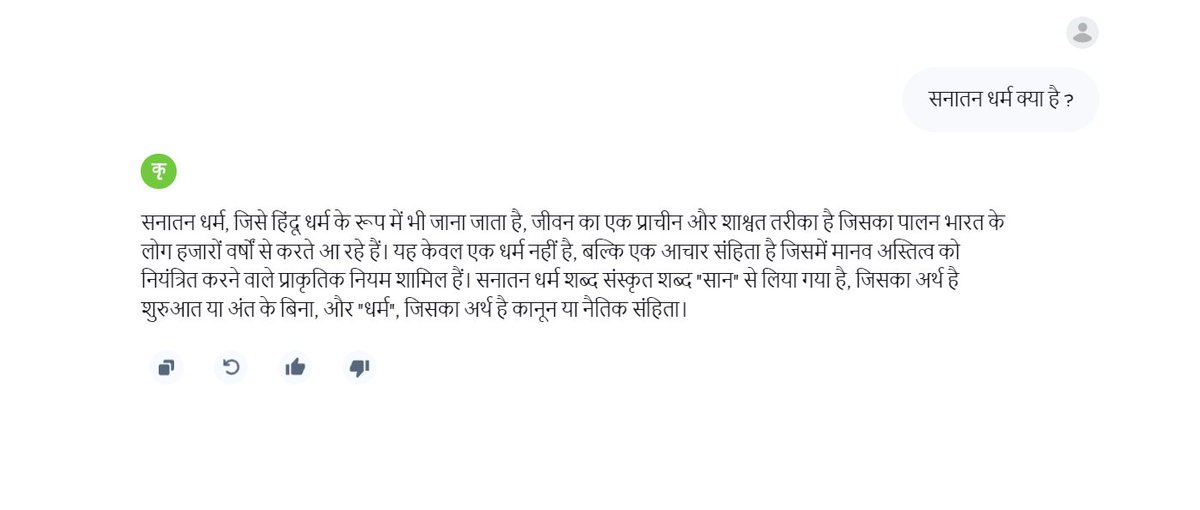 सनातन धर्म क्या है ?

कृ

सनातन धर्म, जिसे हिंदू धर्म के रूप में भी जाना जाता है, जीवन का एक प्राचीन और शाश्वत तरीका है जिसका पालन भारत के लोग हजारों वर्षों से करते आ रहे हैं। यह केवल एक धर्म नहीं है, बल्कि एक आचार संहिता है जिसमें मानव अस्तित्व को नियंत्रित करने वाले प्राकृतिक नियम शामिल हैं। सनातन धर्म शब्द संस्कृत शब्द "सान" से लिया गया है, जिसका अर्थ है शुरुआत या अंत के बिना, और "धर्म", जिसका अर्थ है कानून या नैतिक संहिता।